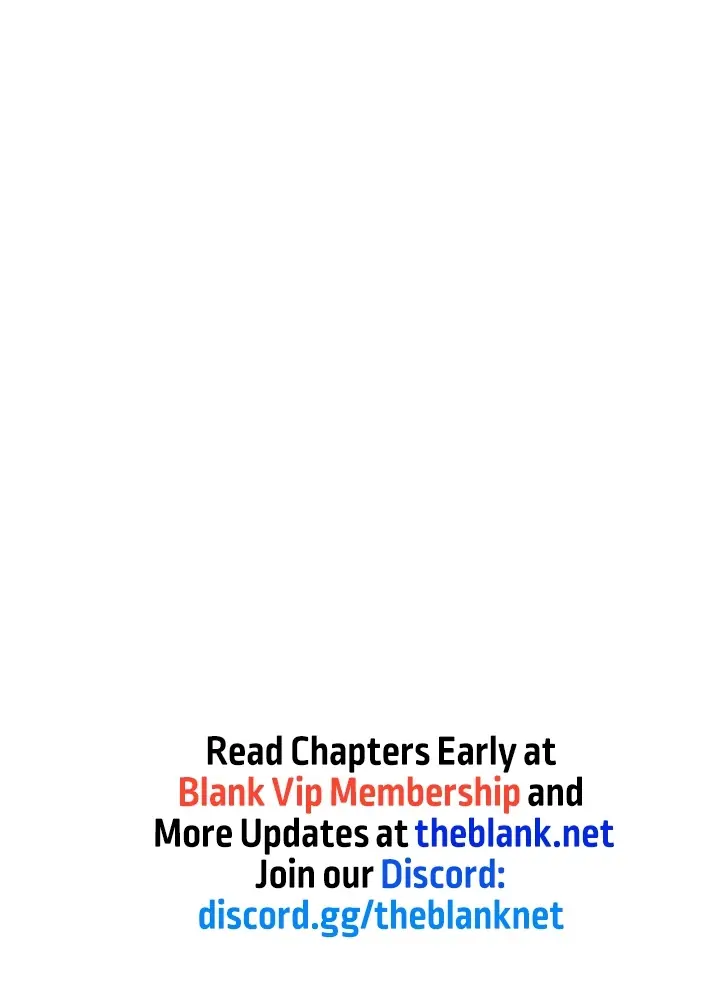 Read Chapters Early at Blank Vip Membership and More Updates at theblank.net Join our Discord: discord.gg/theblanknet